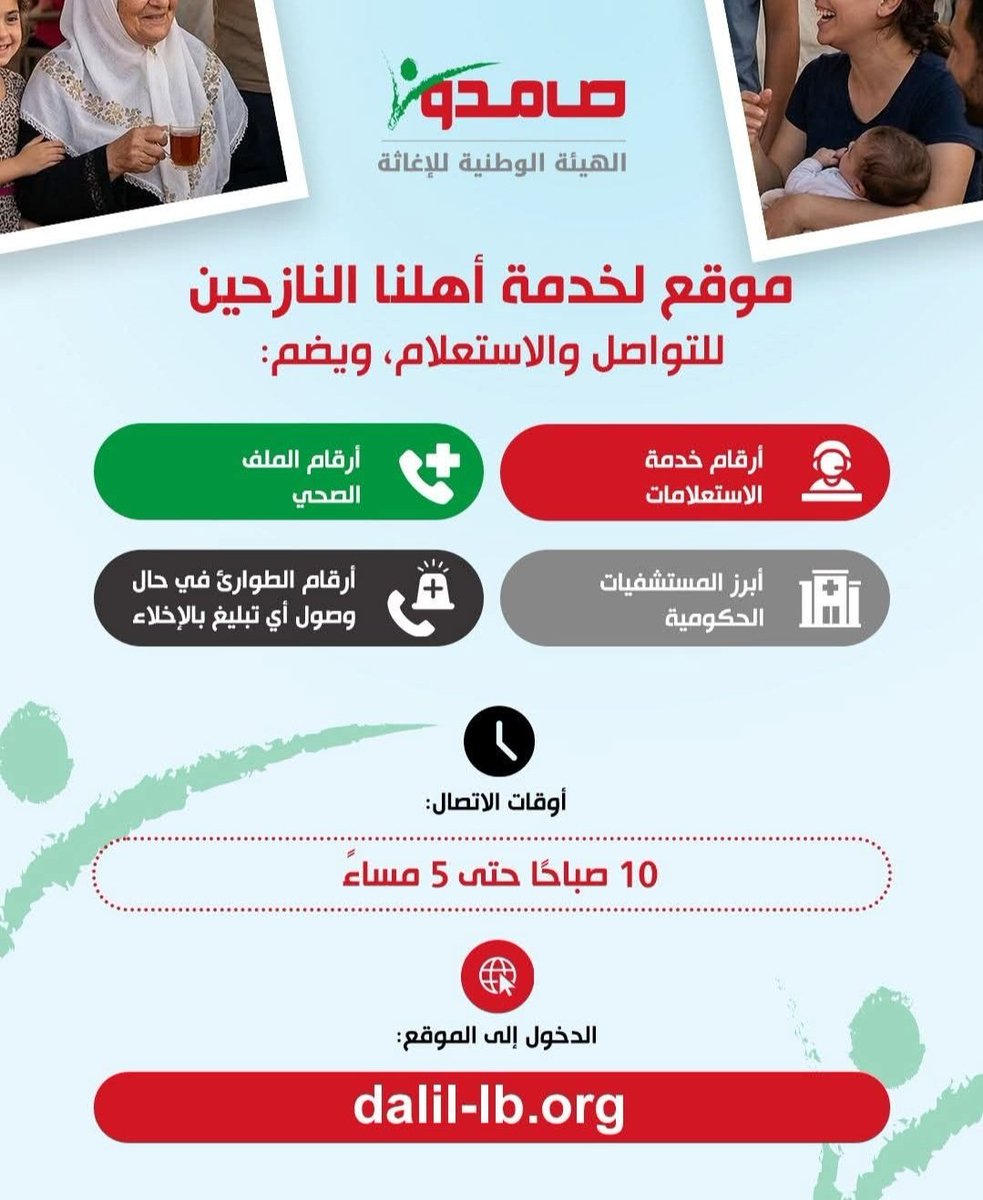 صامدون
الهيئة الوطنية للإغاثة

موقع لخدمة أهلنا النازحين
للتواصل والاستعلام، ويضم:

أرقام خدمة الاستعلامات

أرقام الملف الصحي

أبرز المستشفيات الحكومية

أرقام الطوارئ في حال وصول أي تبليغ بالإخلاء

أوقات الاتصال:

10 صباحًا حتى 5 مساءً

الدخول إلى الموقع:

dalil-lb.org